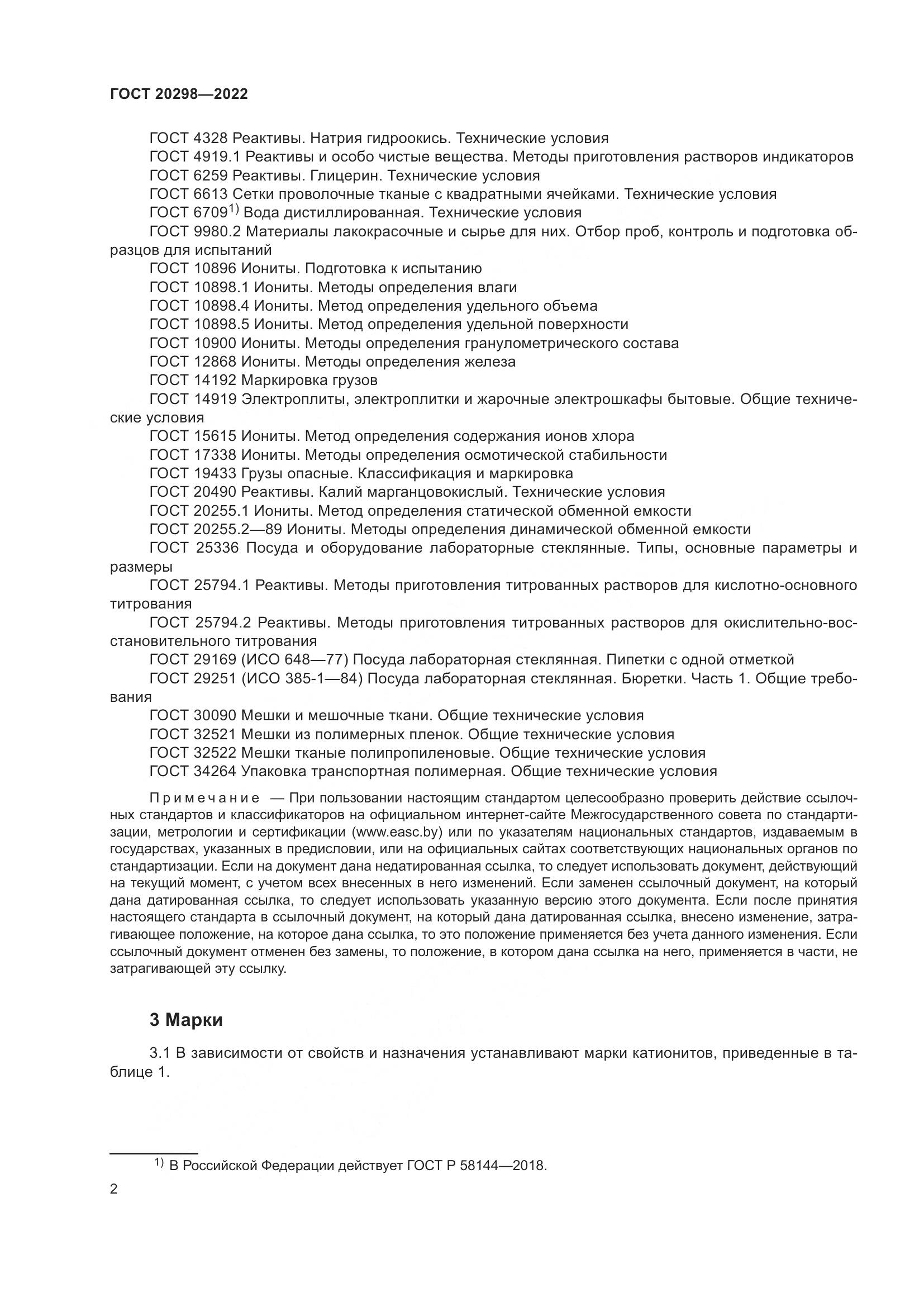 ГОСТ 20298—2022

ГОСТ 4328 Реактивы. Натрия гидроокись. Технические условия
ГОСТ 4919.1 Реактивы и особо чистые вещества. Методы приготовления растворов индикаторов
ГОСТ 6259 Реактивы. Глицерин. Технические условия
ГОСТ 6613 Сетки проволочные тканые с квадратными ячейками. Технические условия
ГОСТ 6709$^{1)}$ Вода дистиллированная. Технические условия
ГОСТ 9980.2 Материалы лакокрасочные и сырье для них. Отбор проб, контроль и подготовка образцов для испытаний
ГОСТ 10896 Иониты. Подготовка к испытанию
ГОСТ 10898.1 Иониты. Методы определения влаги
ГОСТ 10898.4 Иониты. Метод определения удельного объема
ГОСТ 10898.5 Иониты. Метод определения удельной поверхности
ГОСТ 10900 Иониты. Методы определения гранулометрического состава
ГОСТ 12868 Иониты. Методы определения железа
ГОСТ 14192 Маркировка грузов
ГОСТ 14919 Электроплиты, электроплитки и жарочные электрошкафы бытовые. Общие технические условия
ГОСТ 15615 Иониты. Метод определения содержания ионов хлора
ГОСТ 17338 Иониты. Методы определения осмотической стабильности
ГОСТ 19433 Грузы опасные. Классификация и маркировка
ГОСТ 20490 Реактивы. Калий марганцовокислый. Технические условия
ГОСТ 20255.1 Иониты. Метод определения статической обменной емкости
ГОСТ 20255.2—89 Иониты. Методы определения динамической обменной емкости
ГОСТ 25336 Посуда и оборудование лабораторные стеклянные. Типы, основные параметры и размеры
ГОСТ 25794.1 Реактивы. Методы приготовления титрованных растворов для кислотно-основного титрования
ГОСТ 25794.2 Реактивы. Методы приготовления титрованных растворов для окислительно-восстановительного титрования
ГОСТ 29169 (ИСО 648—77) Посуда лабораторная стеклянная. Пипетки с одной отметкой
ГОСТ 29251 (ИСО 385-1—84) Посуда лабораторная стеклянная. Бюретки. Часть 1. Общие требования
ГОСТ 30090 Мешки и мешочные ткани. Общие технические условия
ГОСТ 32521 Мешки из полимерных пленок. Общие технические условия
ГОСТ 32522 Мешки тканые полипропиленовые. Общие технические условия
ГОСТ 34264 Упаковка транспортная полимерная. Общие технические условия

Примечание — При пользовании настоящим стандартом целесообразно проверить действие ссылочных стандартов и классификаторов на официальном интернет-сайте Межгосударственного совета по стандартизации, метрологии и сертификации (www.easc.by) или по указателям национальных стандартов, издаваемым в государствах, указанных в предисловии, или на официальных сайтах соответствующих национальных органов по стандартизации. Если на документ дана недатированная ссылка, то следует использовать документ, действующий на текущий момент, с учетом всех внесенных в него изменений. Если заменен ссылочный документ, на который дана датированная ссылка, то следует использовать указанную версию этого документа. Если после принятия настоящего стандарта в ссылочный документ, на который дана датированная ссылка, внесено изменение, затрагивающее положение, на которое дана ссылка, то это положение применяется без учета данного изменения. Если ссылочный документ отменен без замены, то положение, в котором дана ссылка на него, применяется в части, не затрагивающей эту ссылку.

3 Марки

3.1 В зависимости от свойств и назначения устанавливают марки катионитов, приведенные в таблице 1.

$^{1)}$ В Российской Федерации действует ГОСТ Р 58144—2018.

2